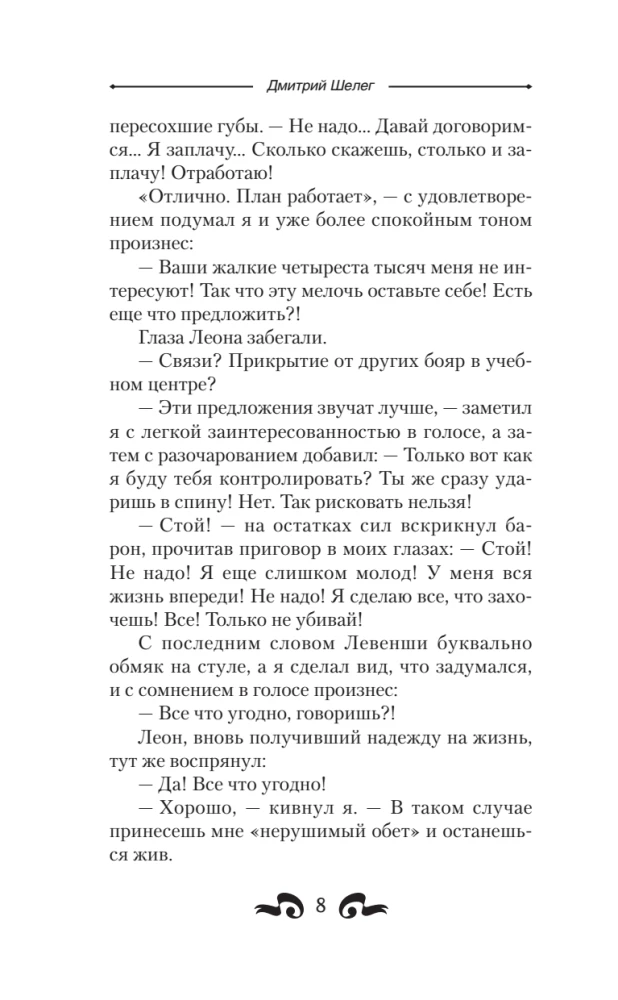 Дмитрий Шелег

пересохшие губы. — Не надо... Давай договоримся... Я заплачу... Сколько скажешь, столько и заплачу! Отработаю!

«Отлично. План работает», — с удовлетворением подумал я и уже более спокойным тоном произнес:

— Ваши жалкие четыреста тысяч меня не интересуют! Так что эту мелочь оставьте себе! Есть еще что предложить?!

Глаза Леона забегали.

— Связи? Прикрытие от других бояр в учебном центре?

— Эти предложения звучат лучше, — заметил я с легкой заинтересованностью в голосе, а затем с разочарованием добавил: — Только вот как я буду тебя контролировать? Ты же сразу ударишь в спину! Нет. Так рисковать нельзя!

— Стой! — на остатках сил вскрикнул барон, прочитав приговор в моих глазах: — Стой! Не надо! Я еще слишком молод! У меня вся жизнь впереди! Не надо! Я сделаю все, что захочешь! Все! Только не убивай!

С последним словом Левенши буквально обмяк на стуле, а я сделал вид, что задумался, и с сомнением в голосе произнес:

— Все что угодно, говоришь?!

Леон, вновь получивший надежду на жизнь, тут же воспрянул:

— Да! Все что угодно!

— Хорошо, — кивнул я. — В таком случае принесешь мне «нерушимый обет» и останешься жив.

8